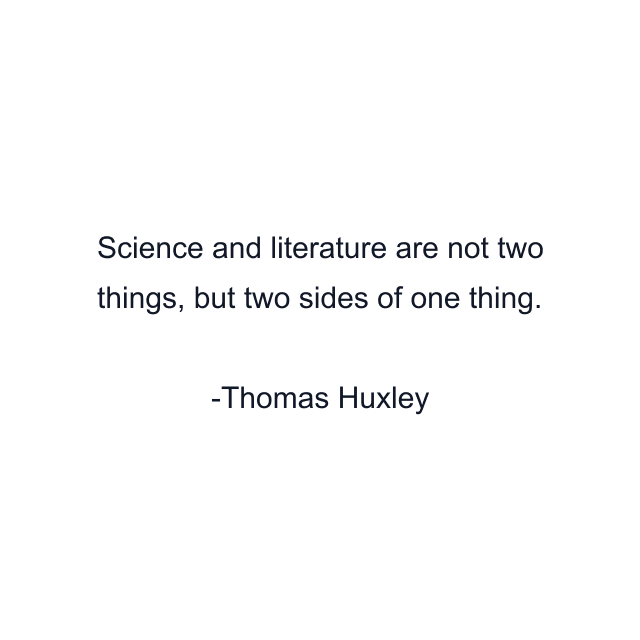 Science and literature are not two things, but two sides of one thing.

-Thomas Huxley